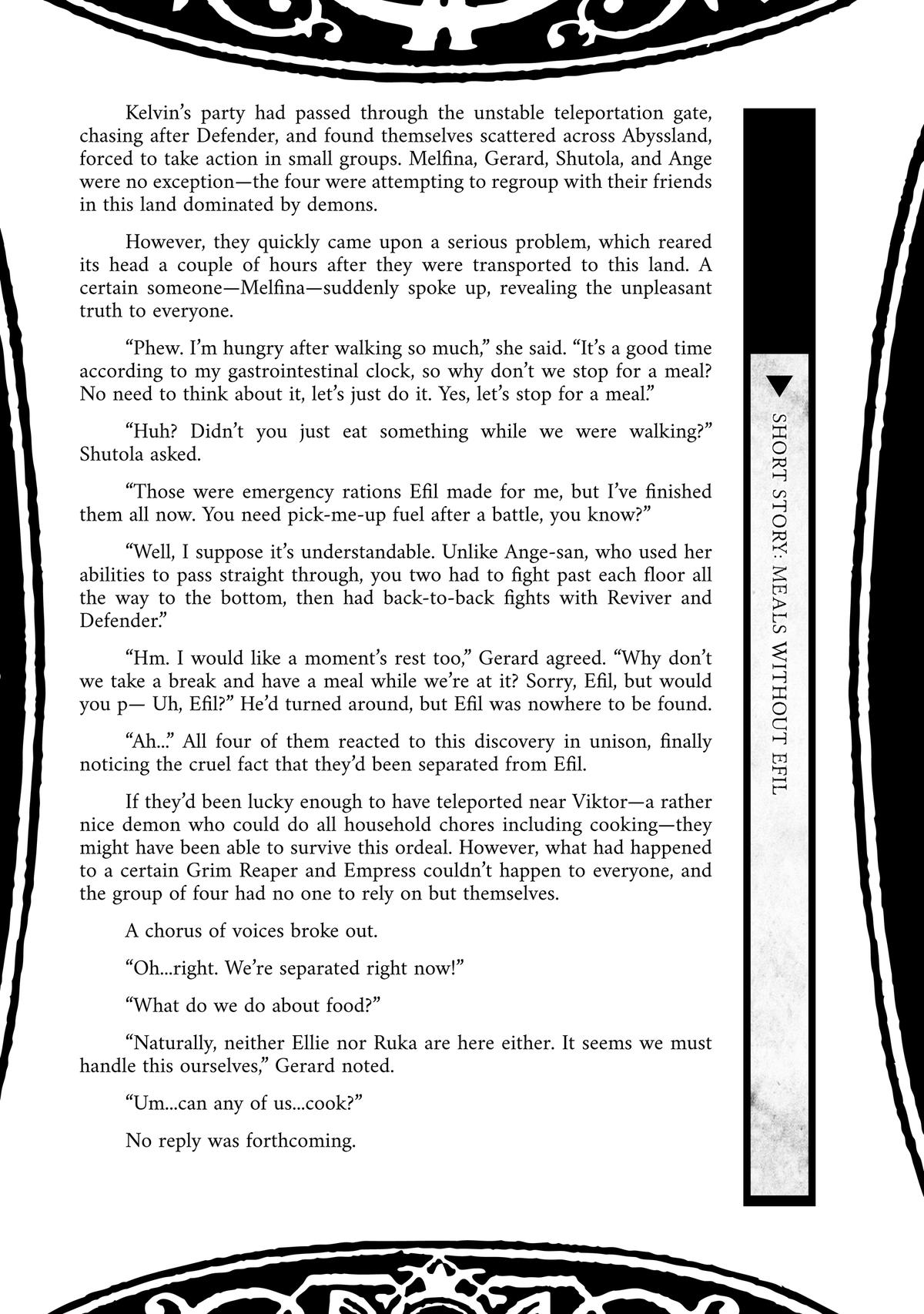 Kelvin's party had passed through the unstable teleportation gate, chasing after Defender, and found themselves scattered across Abyssland, forced to take action in small groups. Melfina, Gerard, Shutola, and Ange were no exception—the four were attempting to regroup with their friends in this land dominated by demons.

However, they quickly came upon a serious problem, which reared its head a couple of hours after they were transported to this land. A certain someone—Melfina—suddenly spoke up, revealing the unpleasant truth to everyone.

"Phew. I'm hungry after walking so much," she said. "It's a good time according to my gastrointestinal clock, so why don't we stop for a meal? No need to think about it, let's just do it. Yes, let's stop for a meal."

"Huh? Didn't you just eat something while we were walking?" Shutola asked.

"Those were emergency rations Efil made for me, but I've finished them all now. You need pick-me-up fuel after a battle, you know?"

"Well, I suppose it's understandable. Unlike Ange-san, who used her abilities to pass straight through, you two had to fight past each floor all the way to the bottom, then had back-to-back fights with Reviver and Defender."

"Hm. I would like a moment's rest too," Gerard agreed. "Why don't we take a break and have a meal while we're at it? Sorry, Efil, but would you p— Uh, Efil?" He'd turned around, but Efil was nowhere to be found.

"Ah..." All four of them reacted to this discovery in unison, finally noticing the cruel fact that they'd been separated from Efil.

If they'd been lucky enough to have teleported near Viktor—a rather nice demon who could do all household chores including cooking—they might have been able to survive this ordeal. However, what had happened to a certain Grim Reaper and Empress couldn't happen to everyone, and the group of four had no one to rely on but themselves.

A chorus of voices broke out.

"Oh...right. We're separated right now!"

"What do we do about food?"

"Naturally, neither Ellie nor Ruka are here either. It seems we must handle this ourselves," Gerard noted.

"Um...can any of us...cook?"

No reply was forthcoming.

SHORT STORY: MEALS WITHOUT EFIL